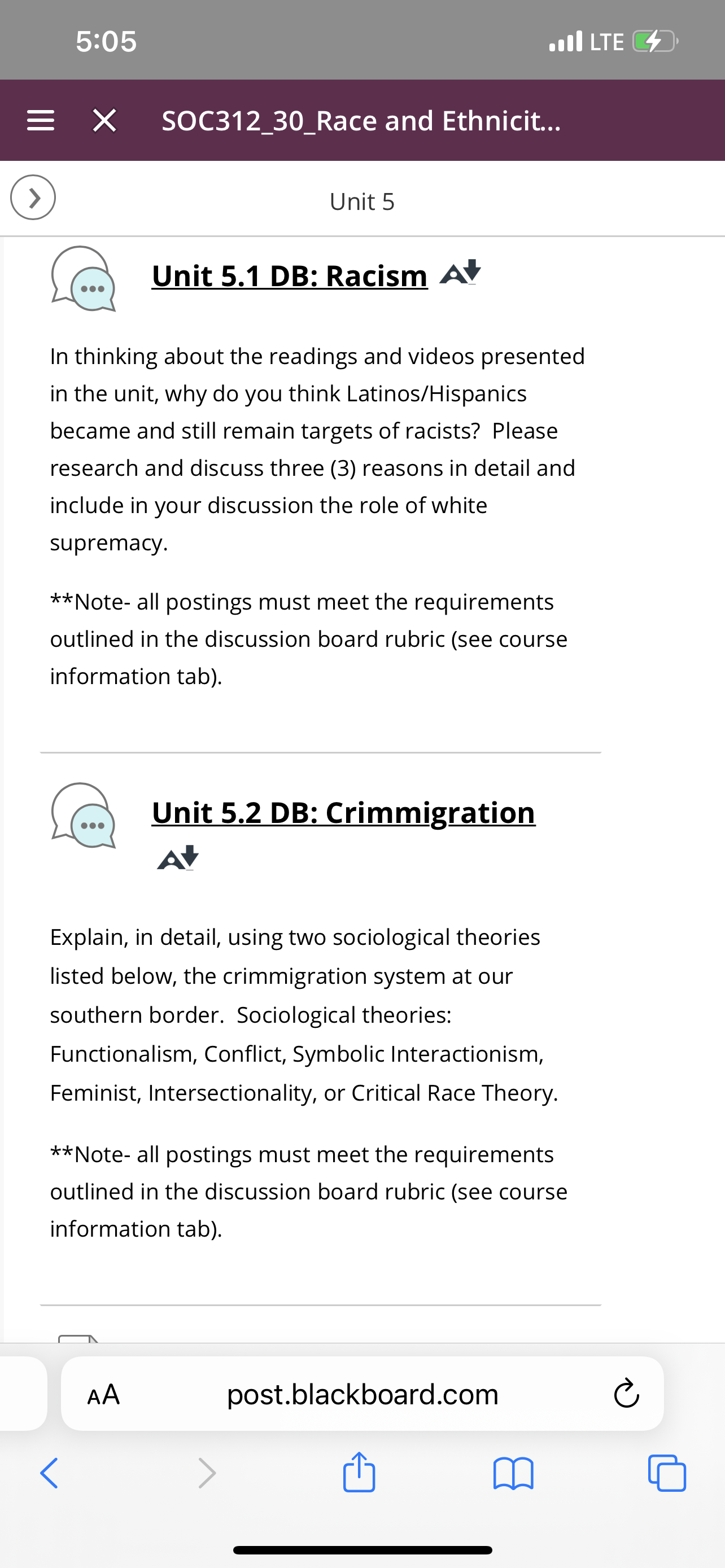 5:05

LTE

SOC312_30_Race and Ethnicit...

Unit 5

Unit 5.1 DB: Racism

In thinking about the readings and videos presented in the unit, why do you think Latinos/Hispanics became and still remain targets of racists? Please research and discuss three (3) reasons in detail and include in your discussion the role of white supremacy.

**Note- all postings must meet the requirements outlined in the discussion board rubric (see course information tab).

Unit 5.2 DB: Crimmigration

Explain, in detail, using two sociological theories listed below, the crimmigration system at our southern border. Sociological theories: Functionalism, Conflict, Symbolic Interactionism, Feminist, Intersectionality, or Critical Race Theory.

**Note- all postings must meet the requirements outlined in the discussion board rubric (see course information tab).

AA post.blackboard.com